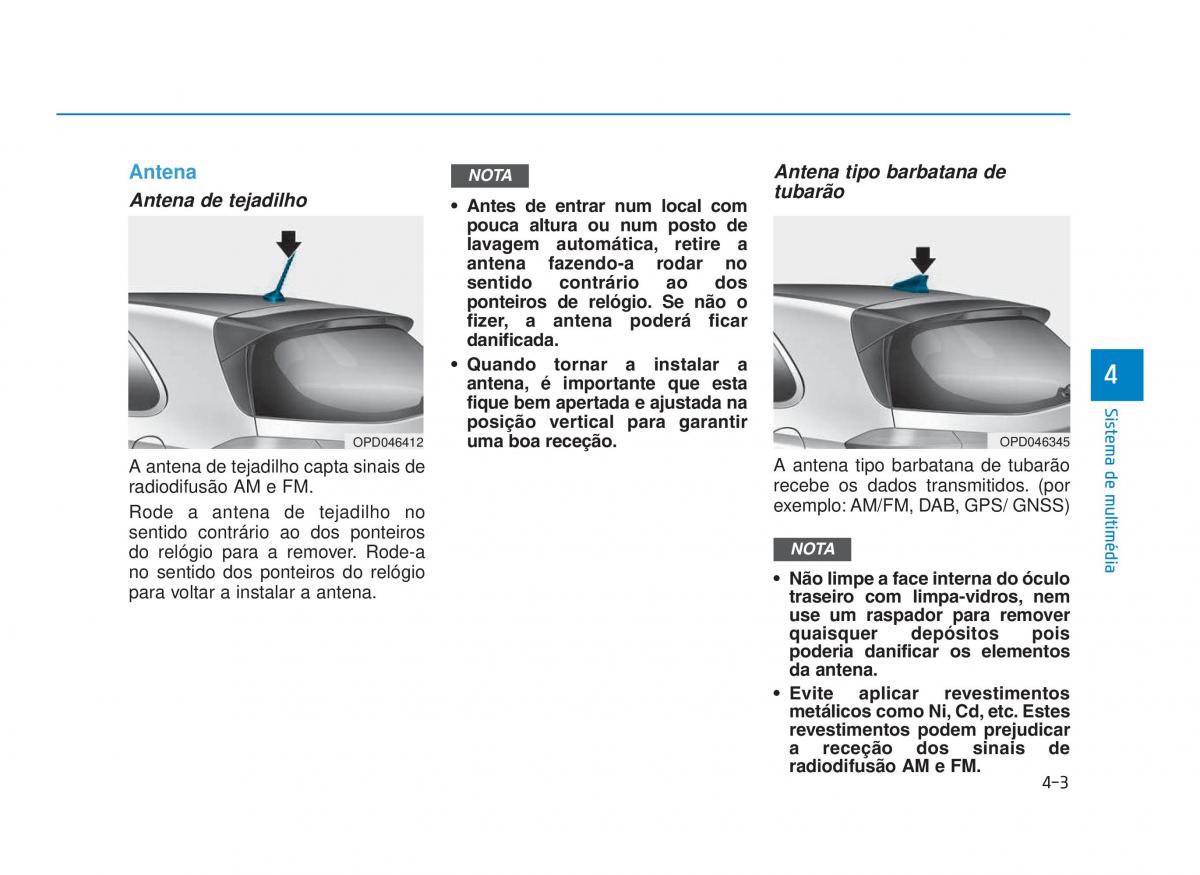 Antena

Antena de tejadilho

OPD046412

A antena de tejadilho capta sinais de radiodifusão AM e FM.

Rode a antena de tejadilho no sentido contrário ao dos ponteiros do relógio para a remover. Rode-a no sentido dos ponteiros do relógio para voltar a instalar a antena.

NOTA

• Antes de entrar num local com pouca altura ou num posto de lavagem automática, retire a antena fazendo-a rodar no sentido contrário ao dos ponteiros de relógio. Se não o fizer, a antena poderá ficar danificada.
• Quando tornar a instalar a antena, é importante que esta fique bem apertada e ajustada na posição vertical para garantir uma boa receção.

Antena tipo barbatana de tubarão

OPD046345

A antena tipo barbatana de tubarão recebe os dados transmitidos. (por exemplo: AM/FM, DAB, GPS/ GNSS)

NOTA

• Não limpe a face interna do óculo traseiro com limpa-vidros, nem use um raspador para remover quaisquer depósitos pois poderia danificar os elementos da antena.
• Evite aplicar revestimentos metálicos como Ni, Cd, etc. Estes revestimentos podem prejudicar a receção dos sinais de radiodifusão AM e FM.

4

Sistema de multimédia

4-3